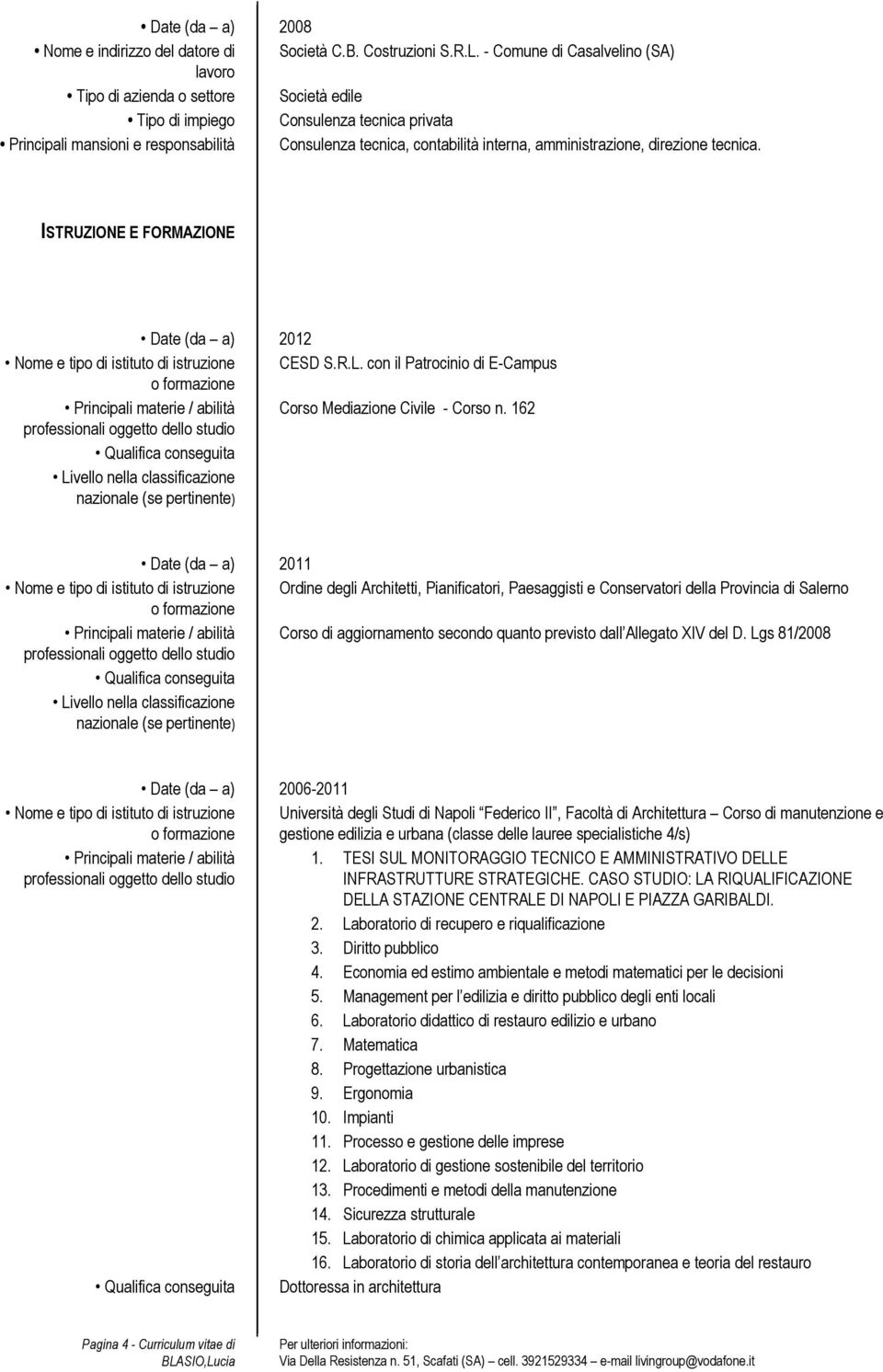 • Date (da – a) 2008
• Nome e indirizzo del datore di lavoro Società C.B. Costruzioni S.R.L. - Comune di Casalvelino (SA)
• Tipo di azienda o settore Società edile
• Tipo di impiego Consulenza tecnica privata
• Principali mansioni e responsabilità Consulenza tecnica, contabilità interna, amministrazione, direzione tecnica.

ISTRUZIONE E FORMAZIONE

• Date (da – a) 2012
• Nome e tipo di istituto di istruzione o formazione CESD S.R.L. con il Patrocinio di E-Campus
• Principali materie / abilità professionali oggetto dello studio Corso Mediazione Civile - Corso n. 162
• Qualifica conseguita
• Livello nella classificazione nazionale (se pertinente)

• Date (da – a) 2011
• Nome e tipo di istituto di istruzione o formazione Ordine degli Architetti, Pianificatori, Paesaggisti e Conservatori della Provincia di Salerno
• Principali materie / abilità professionali oggetto dello studio Corso di aggiornamento secondo quanto previsto dall'Allegato XIV del D. Lgs 81/2008
• Qualifica conseguita
• Livello nella classificazione nazionale (se pertinente)

• Date (da – a) 2006-2011
• Nome e tipo di istituto di istruzione o formazione Università degli Studi di Napoli "Federico II", Facoltà di Architettura – Corso di manutenzione e gestione edilizia e urbana (classe delle lauree specialistiche 4/s)
• Principali materie / abilità professionali oggetto dello studio
1. TESI SUL MONITORAGGIO TECNICO E AMMINISTRATIVO DELLE INFRASTRUTTURE STRATEGICHE. CASO STUDIO: LA RIQUALIFICAZIONE DELLA STAZIONE CENTRALE DI NAPOLI E PIAZZA GARIBALDI.
2. Laboratorio di recupero e riqualificazione
3. Diritto pubblico
4. Economia ed estimo ambientale e metodi matematici per le decisioni
5. Management per l'edilizia e diritto pubblico degli enti locali
6. Laboratorio didattico di restauro edilizio e urbano
7. Matematica
8. Progettazione urbanistica
9. Ergonomia
10. Impianti
11. Processo e gestione delle imprese
12. Laboratorio di gestione sostenibile del territorio
13. Procedimenti e metodi della manutenzione
14. Sicurezza strutturale
15. Laboratorio di chimica applicata ai materiali
16. Laboratorio di storia dell'architettura contemporanea e teoria del restauro
• Qualifica conseguita Dottoressa in architettura

Pagina 4 - Curriculum vitae di BLASIO,Lucia
Per ulteriori informazioni: Via Della Resistenza n. 51, Scafati (SA) – cell. 3921529334 – e-mail livingroup@vodafone.it